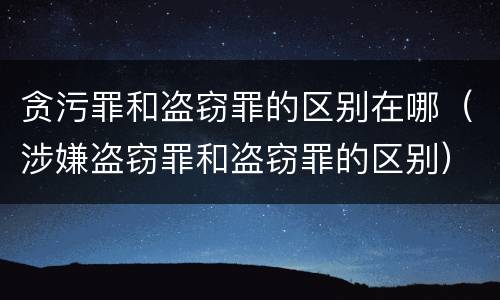 贪污罪和盗窃罪的区别在哪（涉嫌盗窃罪和盗窃罪的区别）